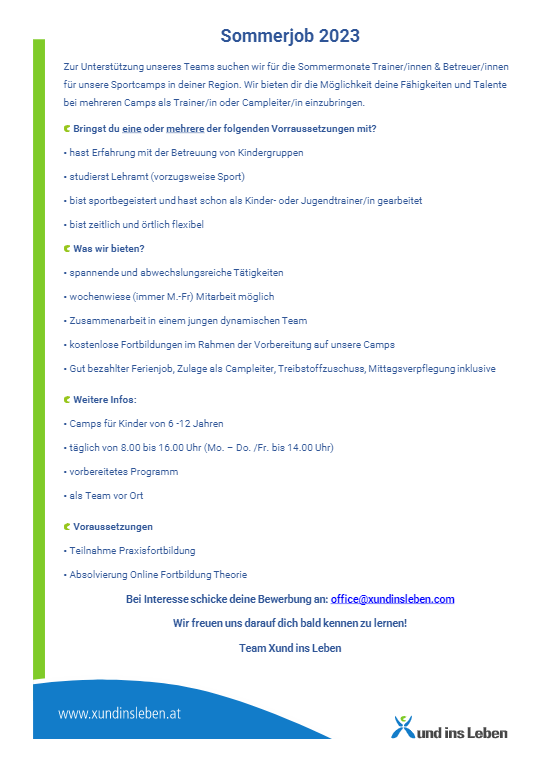 Sommerjob 2023

Zur Unterstützung unseres Teams suchen wir für die Sommermonate Trainer/innen & Betreuer/innen für unsere Sportcamps in deiner Region. Wir bieten dir die Möglichkeit deine Fähigkeiten und Talente bei mehreren Camps als Trainer/in oder Campleiter/in einzubringen.

Bringst du eine oder mehrere der folgenden Vorraussetzungen mit?

• hast Erfahrung mit der Betreuung von Kindergruppen

• studierst Lehramt (vorzugsweise Sport)

• bist sportbegeistert und hast schon als Kinder- oder Jugendtrainer/in gearbeitet

• bist zeitlich und örtlich flexibel

Was wir bieten?

• spannende und abwechslungsreiche Tätigkeiten

• wochenwiese (immer M.-Fr) Mitarbeit möglich

• Zusammenarbeit in einem jungen dynamischen Team

• kostenlose Fortbildungen im Rahmen der Vorbereitung auf unsere Camps

• Gut bezahlter Ferienjob, Zulage als Campleiter, Treibstoffzuschuss, Mittagsverpflegung inklusive

Weitere Infos:

• Camps für Kinder von 6 -12 Jahren

• täglich von 8.00 bis 16.00 Uhr (Mo. – Do. /Fr. bis 14.00 Uhr)

• vorbereitetes Programm

• als Team vor Ort

Voraussetzungen

• Teilnahme Praxisfortbildung

• Absolvierung Online Fortbildung Theorie

Bei Interesse schicke deine Bewerbung an: office@xundinsleben.com

Wir freuen uns darauf dich bald kennen zu lernen!

Team Xund ins Leben

www.xundinsleben.at

Xund ins Leben